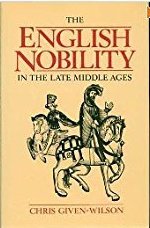 THE
ENGLISH
NOBILITY
IN THE LATE MIDDLE AGES

CHRIS GIVEN-WILSON